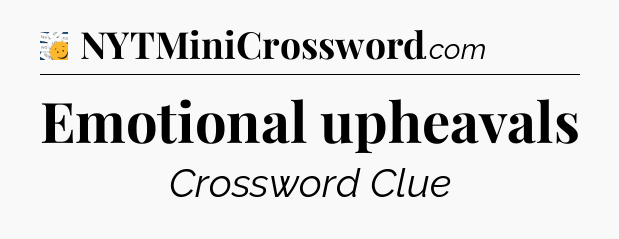 NYTMiniCrossword.com

Emotional upheavals

Crossword Clue